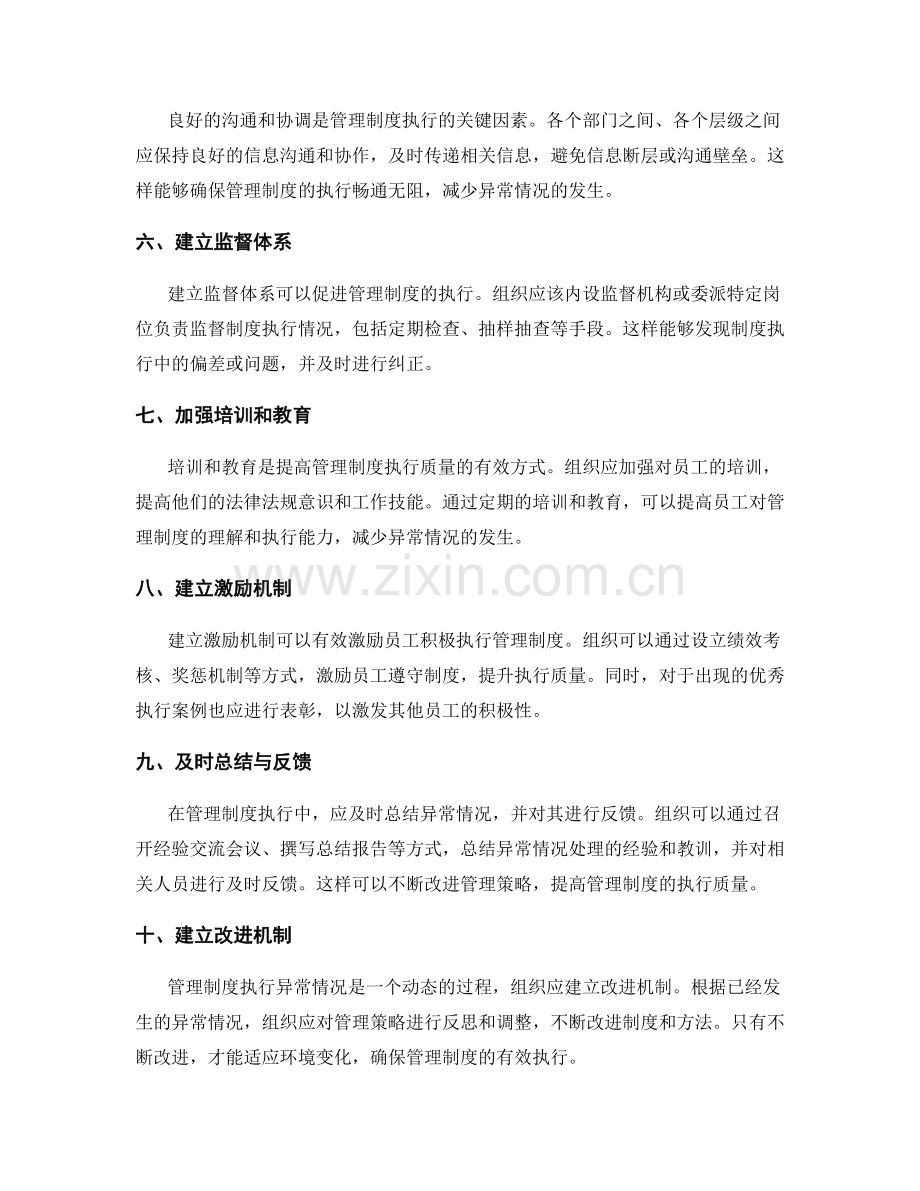 良好的沟通和协调是管理制度执行的关键因素。各个部门之间、各个层级之间应保持良好的信息沟通和协作，及时传递相关信息，避免信息断层或沟通壁垒。这样能够确保管理制度的执行畅通无阻，减少异常情况的发生。

六、建立监督体系

建立监督体系可以促进管理制度的执行。组织应该内设监督机构或委派特定岗位负责监督制度执行情况，包括定期检查、抽样抽查等手段。这样能够发现制度执行中的偏差或问题，并及时进行纠正。

七、加强培训和教育

培训和教育是提高管理制度执行质量的有效方式。组织应加强对员工的培训，提高他们的法律法规意识和工作技能。通过定期的培训和教育，可以提高员工对管理制度的理解和执行能力，减少异常情况的发生。

八、建立激励机制

建立激励机制可以有效激励员工积极执行管理制度。组织可以通过设立绩效考核、奖惩机制等方式，激励员工遵守制度，提升执行质量。同时，对于出现的优秀执行案例也应进行表彰，以激发其他员工的积极性。

九、及时总结与反馈

在管理制度执行中，应及时总结异常情况，并对其进行反馈。组织可以通过召开经验交流会议、撰写总结报告等方式，总结异常情况处理的经验和教训，并对相关人员进行及时反馈。这样可以不断改进管理策略，提高管理制度的执行质量。

十、建立改进机制

管理制度执行异常情况是一个动态的过程，组织应建立改进机制。根据已经发生的异常情况，组织应对管理策略进行反思和调整，不断改进制度和方法。只有不断改进，才能适应环境变化，确保管理制度的有效执行。

www.zixin.com.cn